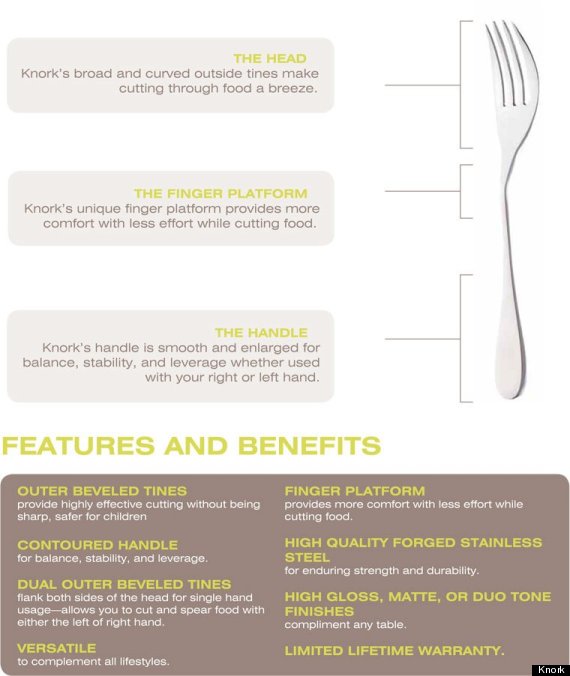 THE HEAD
Knork's broad and curved outside tines make cutting through food a breeze.

THE FINGER PLATFORM
Knork's unique finger platform provides more comfort with less effort while cutting food.

THE HANDLE
Knork's handle is smooth and enlarged for balance, stability, and leverage whether used with your right or left hand.

FEATURES AND BENEFITS

OUTER BEVELED TINES
provide highly effective cutting without being sharp, safer for children

CONTOURED HANDLE
for balance, stability, and leverage.

DUAL OUTER BEVELED TINES
flank both sides of the head for single hand usage—allows you to cut and spear food with either the left of right hand.

VERSATILE
to complement all lifestyles.

FINGER PLATFORM
provides more comfort with less effort while cutting food.

HIGH QUALITY FORGED STAINLESS STEEL
for enduring strength and durability.

HIGH GLOSS, MATTE, OR DUO TONE FINISHES
compliment any table.

LIMITED LIFETIME WARRANTY.

Knork